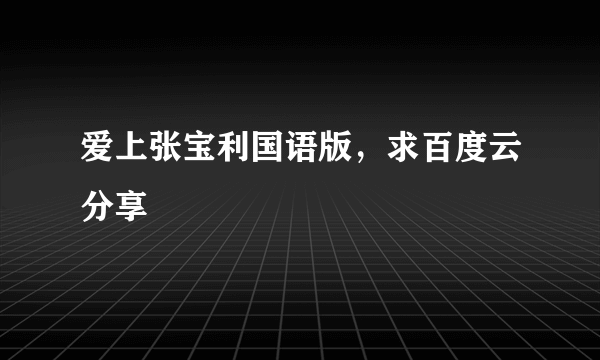 爱上张宝利国语版，求百度云分享